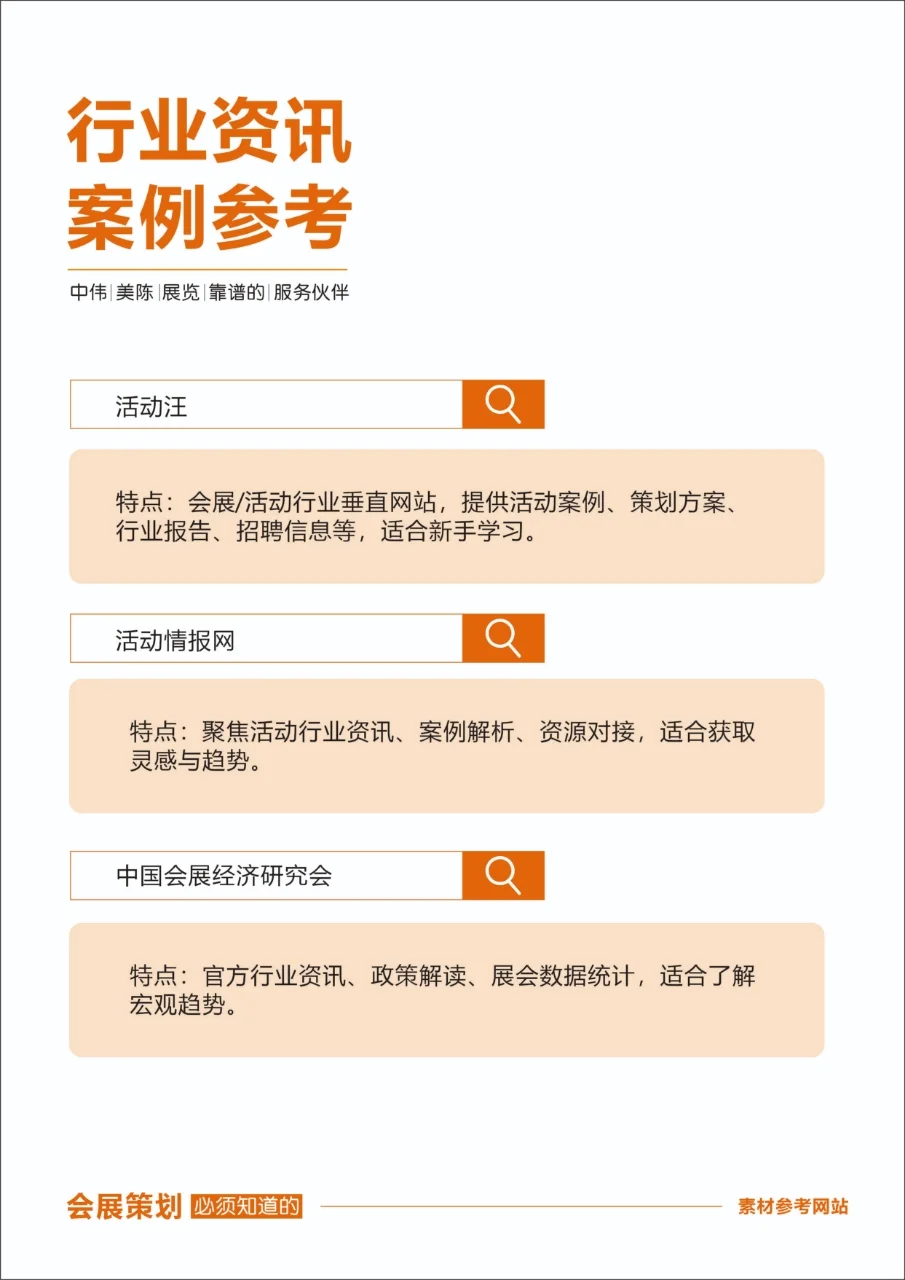 行业资讯
案例参考

中伟|美陈|展览|靠谱的|服务伙伴

活动汪

特点：会展/活动行业垂直网站，提供活动案例、策划方案、行业报告、招聘信息等，适合新手学习。

活动情报网

特点：聚焦活动行业资讯、案例解析、资源对接，适合获取灵感与趋势。

中国会展经济研究会

特点：官方行业资讯、政策解读、展会数据统计，适合了解宏观趋势。

会展策划 必须知道的 素材参考网站